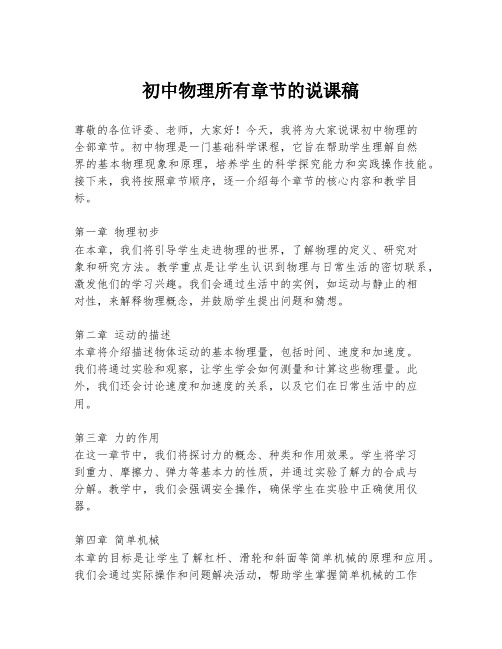 初中物理所有章节的说课稿

尊敬的各位评委、老师，大家好！今天，我将为大家说课初中物理的全部章节。初中物理是一门基础科学课程，它旨在帮助学生理解自然界的基本物理现象和原理，培养学生的科学探究能力和实践操作技能。接下来，我将按照章节顺序，逐一介绍每个章节的核心内容和教学目标。

第一章 物理初步
在本章，我们将引导学生走进物理的世界，了解物理的定义、研究对象和研究方法。教学重点是让学生认识到物理与日常生活的密切联系，激发他们的学习兴趣。我们会通过生活中的实例，如运动与静止的相对性，来解释物理概念，并鼓励学生提出问题和猜想。

第二章 运动的描述
本章将介绍描述物体运动的基本物理量，包括时间、速度和加速度。我们将通过实验和观察，让学生学会如何测量和计算这些物理量。此外，我们还会讨论速度和加速度的关系，以及它们在日常生活中的应用。

第三章 力的作用
在这一章节中，我们将探讨力的概念、种类和作用效果。学生将学习到重力、摩擦力、弹力等基本力的性质，并通过实验了解力的合成与分解。教学中，我们会强调安全操作，确保学生在实验中正确使用仪器。

第四章 简单机械
本章的目标是让学生了解杠杆、滑轮和斜面等简单机械的原理和应用。我们会通过实际操作和问题解决活动，帮助学生掌握简单机械的工作